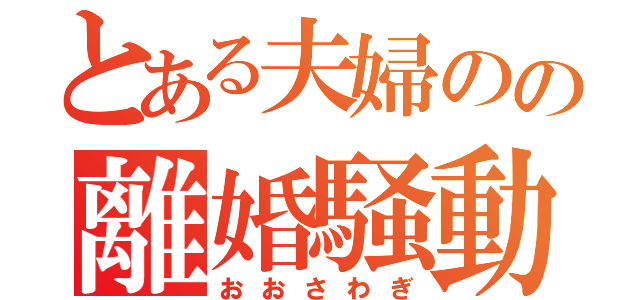 とある夫婦のの
離婚騒動
おおさわぎ